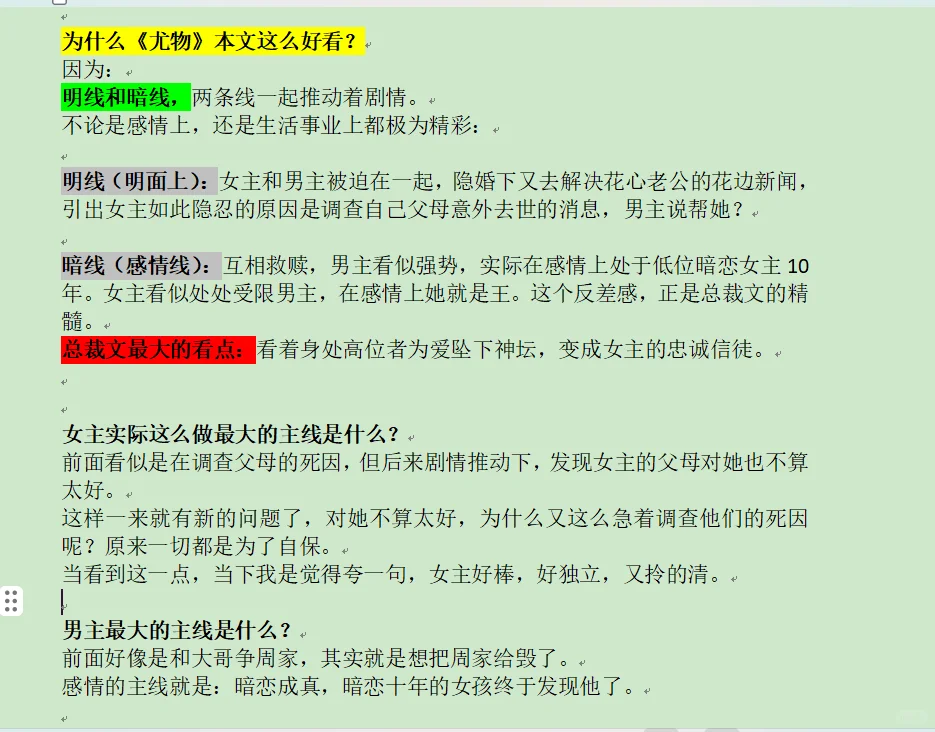 为什么《尤物》本文这么好看？
因为：
明线和暗线，两条线一起推动着剧情。
不论是感情上，还是生活事业上都极为精彩：

明线（明面上）：女主和男主被迫在一起，隐婚下又去解决花心老公的花边新闻，引出女主如此隐忍的原因是调查自己父母意外去世的消息，男主说帮她？

暗线（感情线）：互相救赎，男主看似强势，实际在感情上处于低位暗恋女主 10 年。女主看似处处受限男主，在感情上她就是王。这个反差感，正是总裁文的精髓。
总裁文最大的看点：看着身处高位者为爱坠下神坛，变成女主的忠诚信徒。

女主实际这么做最大的主线是什么？
前面看似是在调查父母的死因，但后来剧情推动下，发现女主的父母对她也不算太好。
这样一来就有新的问题了，对她不算太好，为什么又这么急着调查他们的死因呢？原来一切都是为了自保。
当看到这一点，当下我是觉得夸一句，女主好棒，好独立，又拎的清。

男主最大的主线是什么？
前面好像是和大哥争周家，其实就是想把周家给毁了。
感情的主线就是：暗恋成真，暗恋十年的女孩终于发现他了。